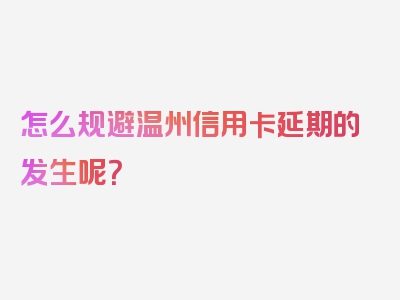 怎么规避温州信用卡延期的发生呢？